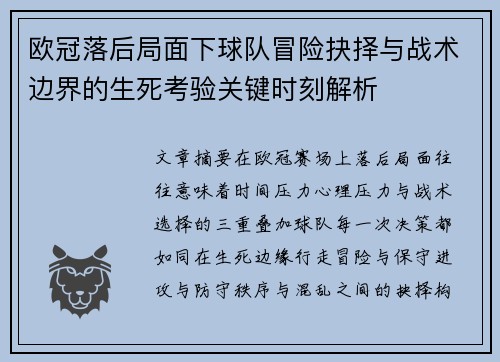 欧冠落后局面下球队冒险抉择与战术边界的生死考验关键时刻解析

文章摘要在欧冠赛场上落后局面往往意味着时间压力心理压力与战术选择的三重叠加球队每一次决策都如同在生死边缘行走冒险与保守进攻与防守秩序与混乱之间的抉择构